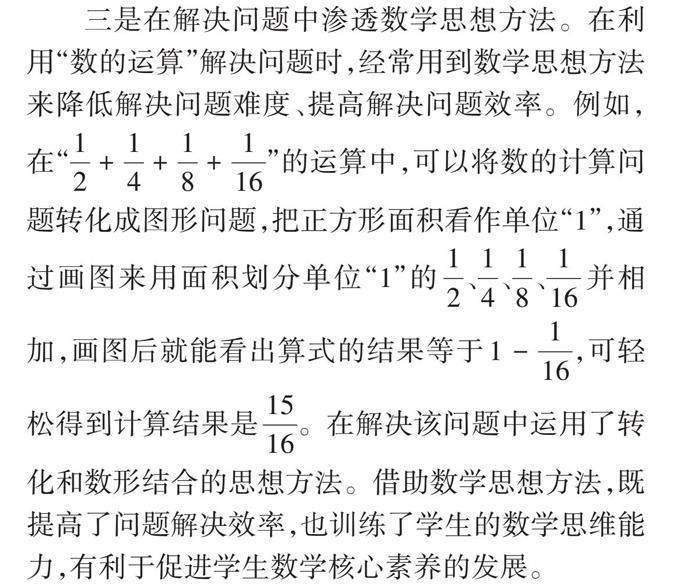 三是在解决问题中渗透数学思想方法。在利用“数的运算”解决问题时，经常用到数学思想方法来降低解决问题难度、提高解决问题效率。例如，在“$\frac{1}{2}+\frac{1}{4}+\frac{1}{8}+\frac{1}{16}$”的运算中，可以将数的计算问题转化成图形问题，把正方形面积看作单位“1”，通过画图来用面积划分单位“1”的$\frac{1}{2}$、$\frac{1}{4}$、$\frac{1}{8}$、$\frac{1}{16}$并相加，画图后就能看出算式的结果等于$1-\frac{1}{16}$，可轻松得到计算结果是$\frac{15}{16}$。在解决该问题中运用了转化和数形结合的思想方法。借助数学思想方法，既提高了问题解决效率，也训练了学生的数学思维能力，有利于促进学生数学核心素养的发展。